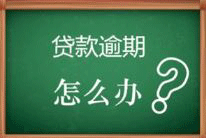 贷款逾期

怎么办?